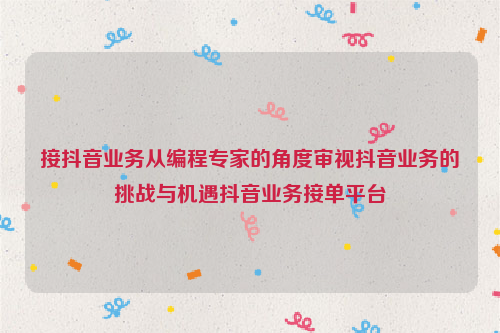 接抖音业务从编程专家的角度审视抖音业务的挑战与机遇抖音业务接单平台